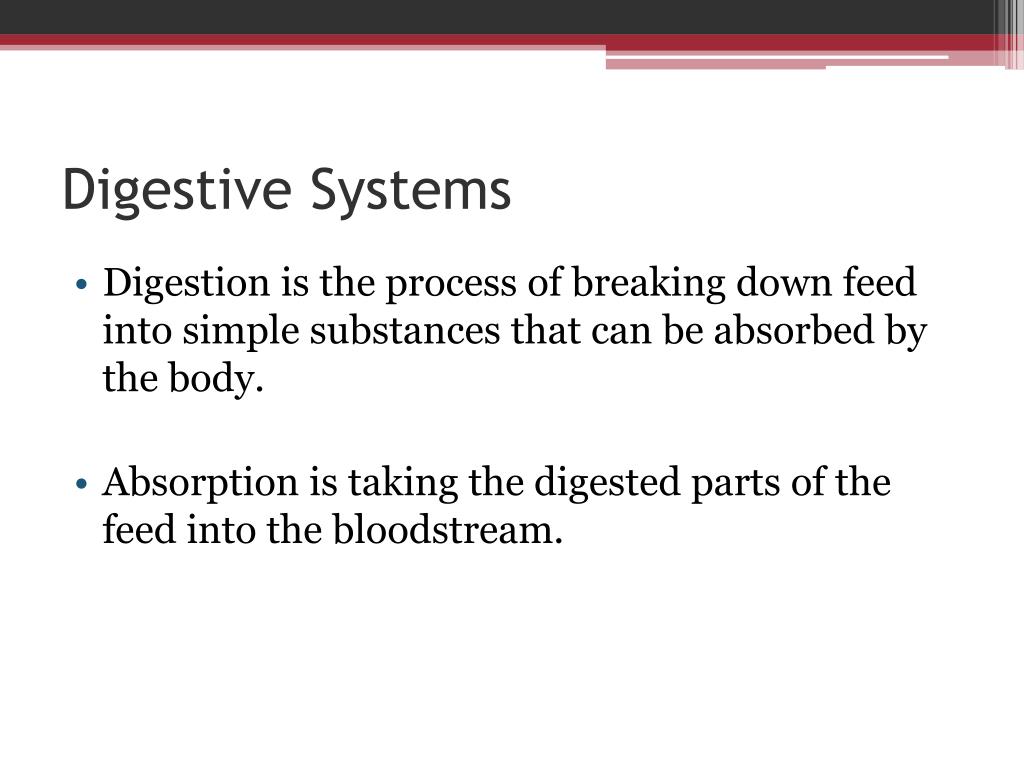 Digestive Systems

• Digestion is the process of breaking down feed into simple substances that can be absorbed by the body.

• Absorption is taking the digested parts of the feed into the bloodstream.